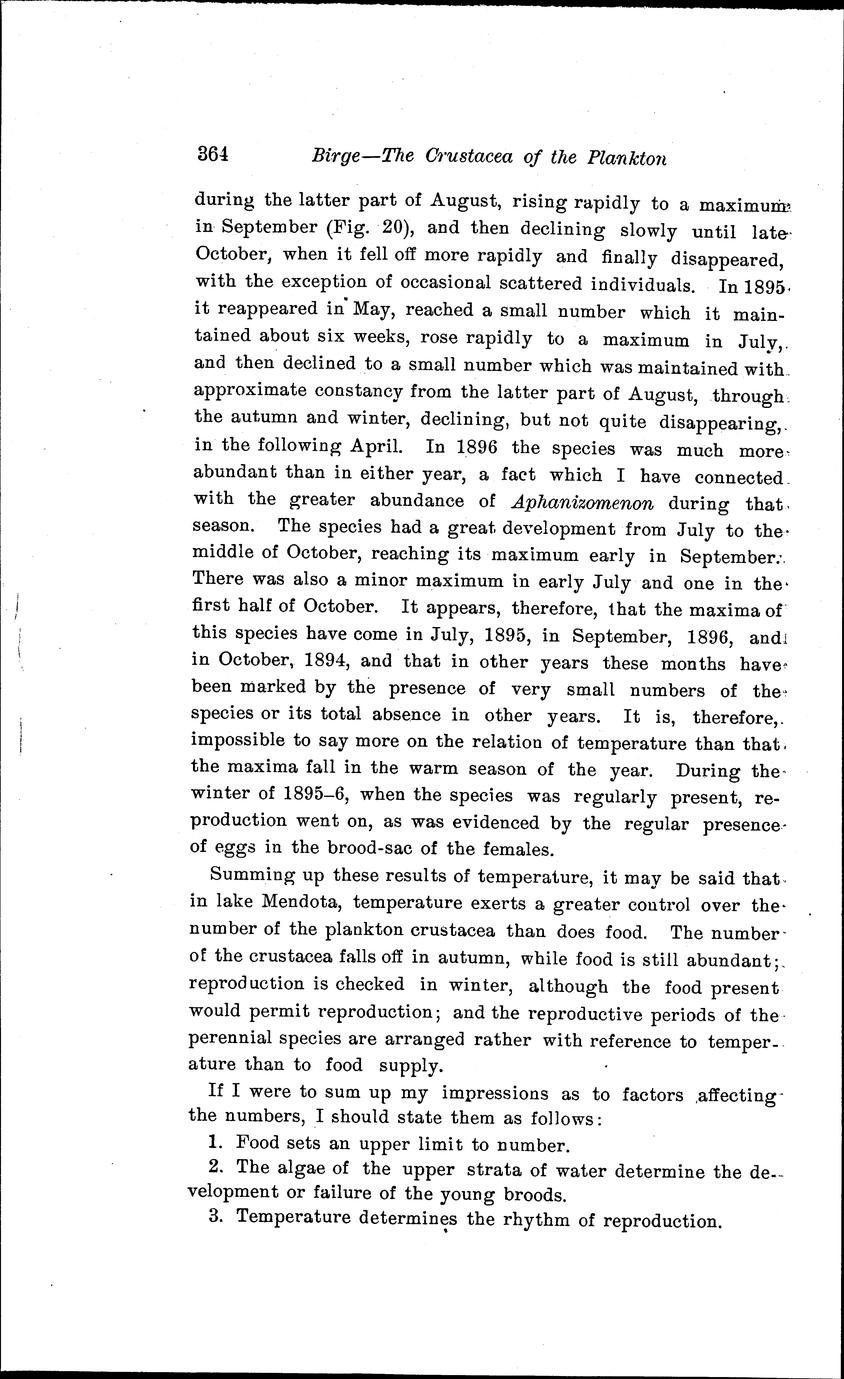 364 Birge—The Crustacea of the Plankton

during the latter part of August, rising rapidly to a maximum in September (Fig. 20), and then declining slowly until late October, when it fell off more rapidly and finally disappeared, with the exception of occasional scattered individuals. In 1895 it reappeared in May, reached a small number which it maintained about six weeks, rose rapidly to a maximum in July, and then declined to a small number which was maintained with approximate constancy from the latter part of August, through the autumn and winter, declining, but not quite disappearing, in the following April. In 1896 the species was much more abundant than in either year, a fact which I have connected with the greater abundance of Aphanizomenon during that season. The species had a great development from July to the middle of October, reaching its maximum early in September. There was also a minor maximum in early July and one in the first half of October. It appears, therefore, that the maxima of this species have come in July, 1895, in September, 1896, and in October, 1894, and that in other years these months have been marked by the presence of very small numbers of the species or its total absence in other years. It is, therefore, impossible to say more on the relation of temperature than that the maxima fall in the warm season of the year. During the winter of 1895–6, when the species was regularly present, reproduction went on, as was evidenced by the regular presence of eggs in the brood-sac of the females.

Summing up these results of temperature, it may be said that in lake Mendota, temperature exerts a greater control over the number of the plankton crustacea than does food. The number of the crustacea falls off in autumn, while food is still abundant; reproduction is checked in winter, although the food present would permit reproduction; and the reproductive periods of the perennial species are arranged rather with reference to temperature than to food supply.

If I were to sum up my impressions as to factors affecting the numbers, I should state them as follows:

1. Food sets an upper limit to number.

2. The algae of the upper strata of water determine the development or failure of the young broods.

3. Temperature determines the rhythm of reproduction.